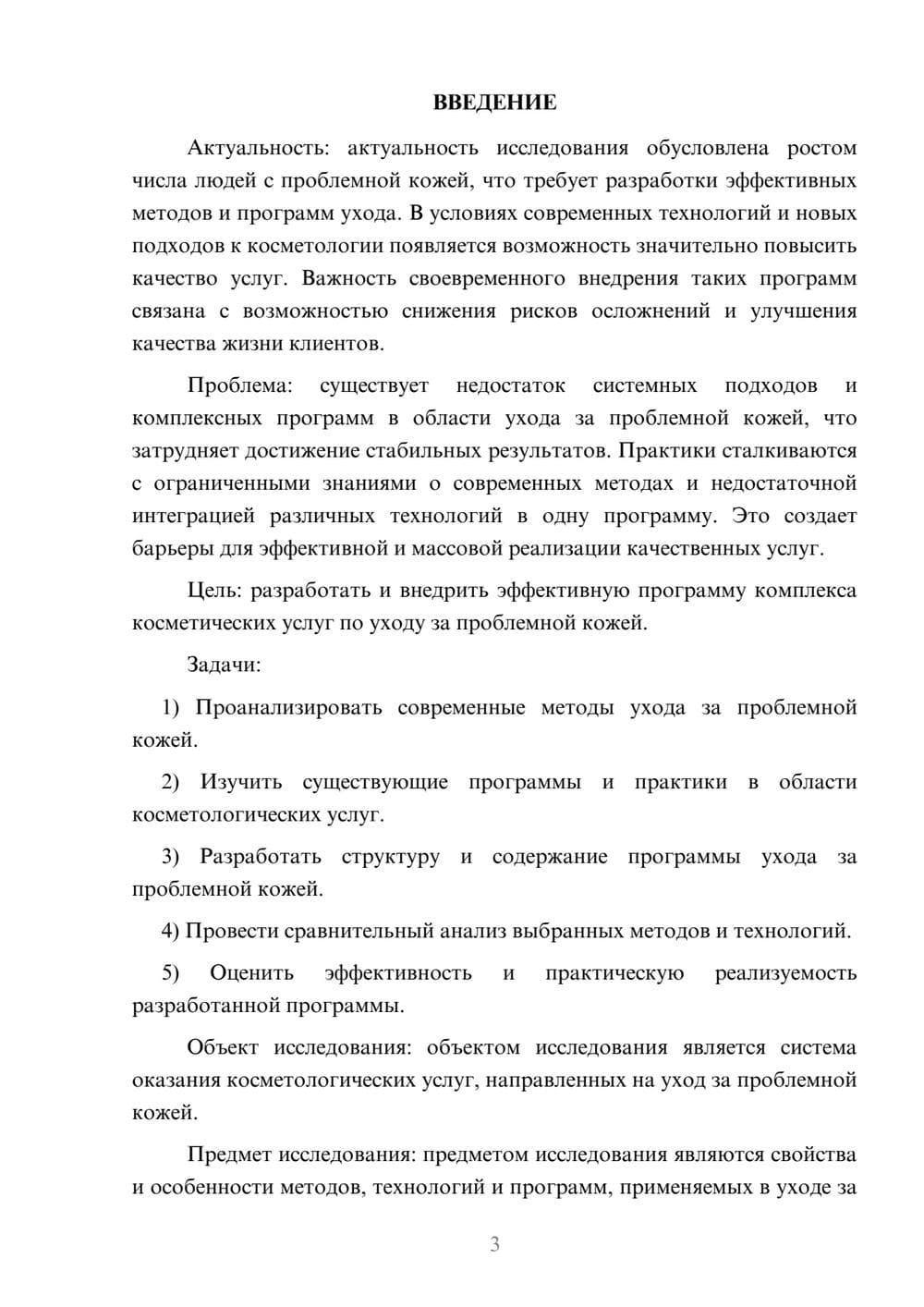 ВВЕДЕНИЕ

Актуальность: актуальность исследования обусловлена ростом числа людей с проблемной кожей, что требует разработки эффективных методов и программ ухода. В условиях современных технологий и новых подходов к косметологии появляется возможность значительно повысить качество услуг. Важность своевременного внедрения таких программ связана с возможностью снижения рисков осложнений и улучшения качества жизни клиентов.

Проблема: существует недостаток системных подходов и комплексных программ в области ухода за проблемной кожей, что затрудняет достижение стабильных результатов. Практики сталкиваются с ограниченными знаниями о современных методах и недостаточной интеграцией различных технологий в одну программу. Это создает барьеры для эффективной и массовой реализации качественных услуг.

Цель: разработать и внедрить эффективную программу комплекса косметических услуг по уходу за проблемной кожей.

Задачи:

1) Проанализировать современные методы ухода за проблемной кожей.

2) Изучить существующие программы и практики в области косметологических услуг.

3) Разработать структуру и содержание программы ухода за проблемной кожей.

4) Провести сравнительный анализ выбранных методов и технологий.

5) Оценить эффективность и практическую реализуемость разработанной программы.

Объект исследования: объектом исследования является система оказания косметологических услуг, направленных на уход за проблемной кожей.

Предмет исследования: предметом исследования являются свойства и особенности методов, технологий и программ, применяемых в уходе за

3